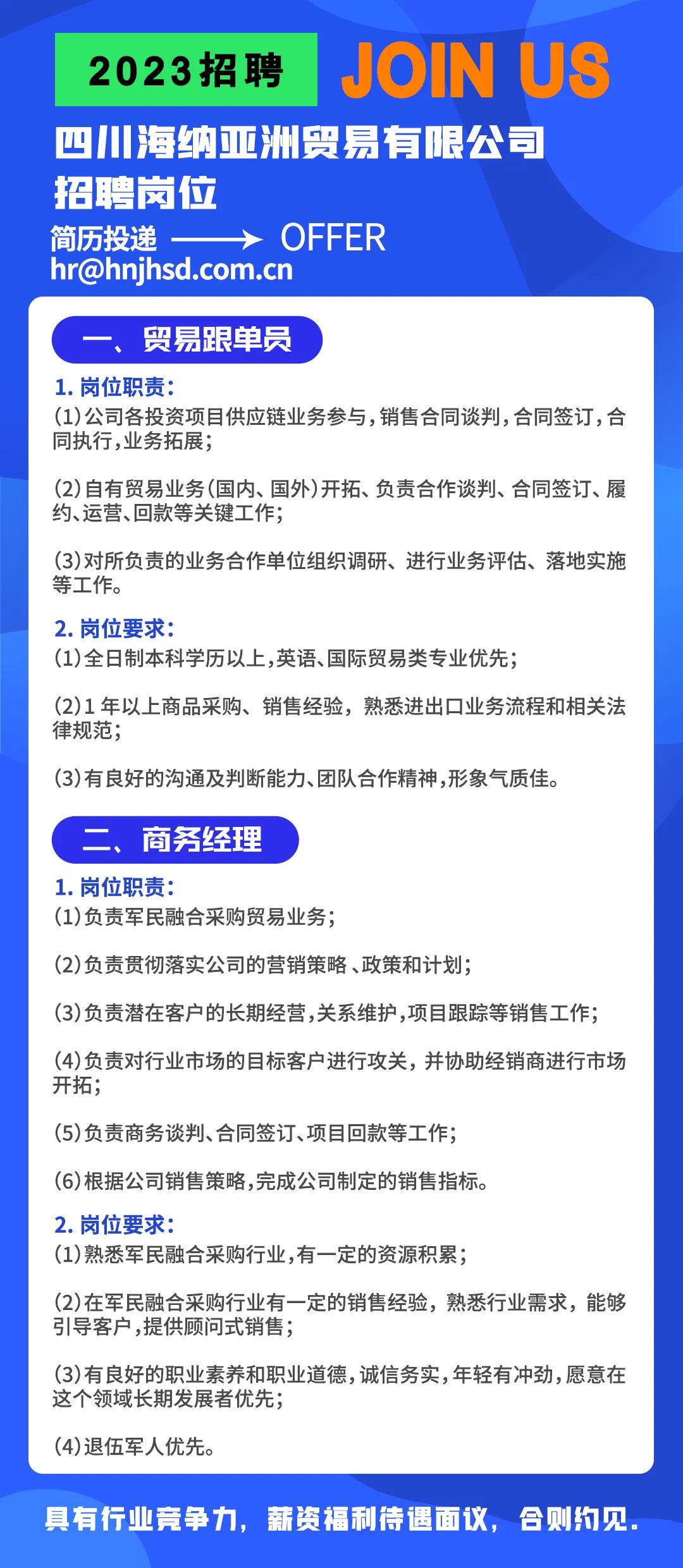 2023招聘 JOIN US

四川海纳亚洲贸易有限公司
招聘岗位

简历投递 ⟶ OFFER
hr@hnjhsd.com.cn

一、贸易跟单员

1. 岗位职责：
(1)公司各投资项目供应链业务参与，销售合同谈判，合同签订，合同执行，业务拓展；

(2)自有贸易业务(国内、国外)开拓、负责合作谈判、合同签订、履约、运营、回款等关键工作；

(3)对所负责的业务合作单位组织调研、进行业务评估、落地实施等工作。

2. 岗位要求：
(1)全日制本科学历以上，英语、国际贸易类专业优先；

(2)1 年以上商品采购、销售经验，熟悉进出口业务流程和相关法律规范；

(3)有良好的沟通及判断能力、团队合作精神，形象气质佳。

二、商务经理

1. 岗位职责：
(1)负责军民融合采购贸易业务；

(2)负责贯彻落实公司的营销策略、政策和计划；

(3)负责潜在客户的长期经营，关系维护，项目跟踪等销售工作；

(4)负责对行业市场的目标客户进行攻关，并协助经销商进行市场开拓；

(5)负责商务谈判、合同签订、项目回款等工作；

(6)根据公司销售策略，完成公司制定的销售指标。

2. 岗位要求：
(1)熟悉军民融合采购行业，有一定的资源积累；

(2)在军民融合采购行业有一定的销售经验，熟悉行业需求，能够引导客户，提供顾问式销售；

(3)有良好的职业素养和职业道德，诚信务实，年轻有冲劲，愿意在这个领域长期发展者优先；

(4)退伍军人优先。

具有行业竞争力，薪资福利待遇面议，合则约见.